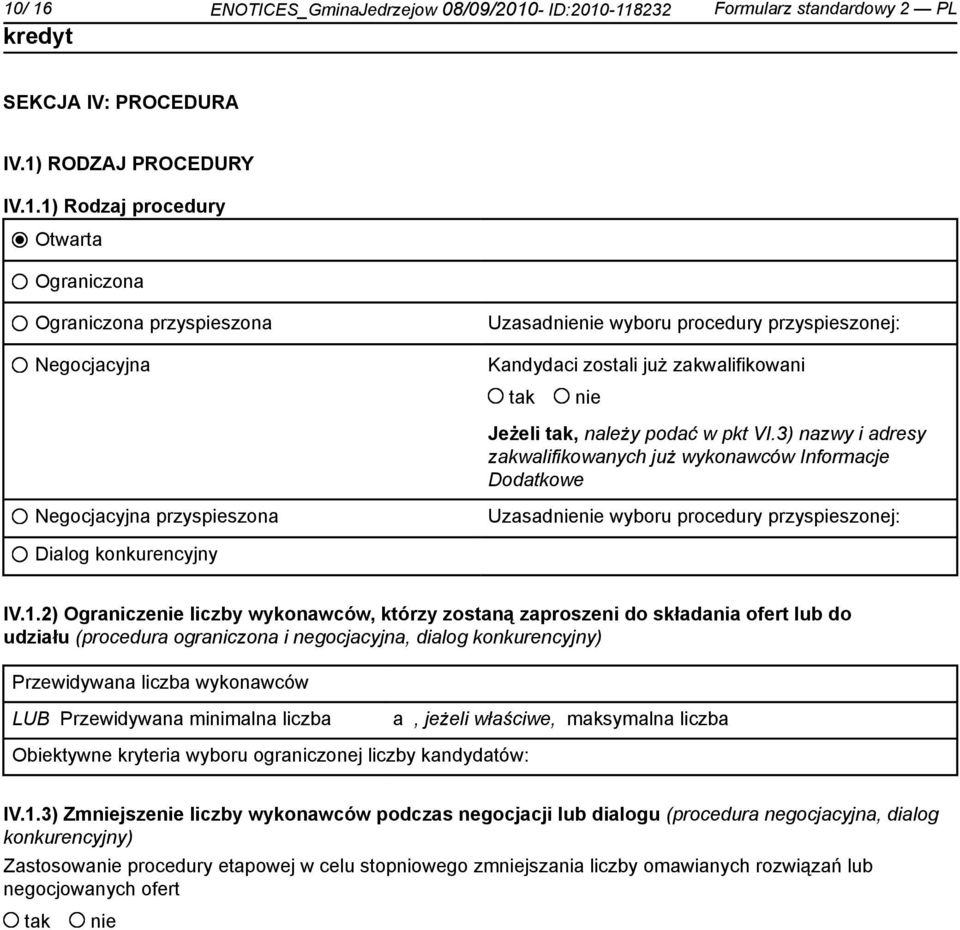 10/ 16 ENOTICES_GminaJedrzejow 08/09/2010- ID:2010-118232 Formularz standardowy 2 — PL
kredyt

SEKCJA IV: PROCEDURA

IV.1) RODZAJ PROCEDURY

IV.1.1) Rodzaj procedury

Otwarta

Ograniczona

Ograniczona przyspieszona

Uzasadnienie wyboru procedury przyspieszonej:

Negocjacyjna

Kandydaci zostali już zakwalifikowani

tak nie

Jeżeli tak, należy podać w pkt VI.3) nazwy i adresy zakwalifikowanych już wykonawców Informacje Dodatkowe

Negocjacyjna przyspieszona

Uzasadnienie wyboru procedury przyspieszonej:

Dialog konkurencyjny

IV.1.2) Ograniczenie liczby wykonawców, którzy zostaną zaproszeni do składania ofert lub do udziału (procedura ograniczona i negocjacyjna, dialog konkurencyjny)

Przewidywana liczba wykonawców

LUB Przewidywana minimalna liczba a , jeżeli właściwe, maksymalna liczba

Obiektywne kryteria wyboru ograniczonej liczby kandydatów:

IV.1.3) Zmniejszenie liczby wykonawców podczas negocjacji lub dialogu (procedura negocjacyjna, dialog konkurencyjny)

Zastosowanie procedury etapowej w celu stopniowego zmniejszania liczby omawianych rozwiązań lub negocjowanych ofert

tak nie